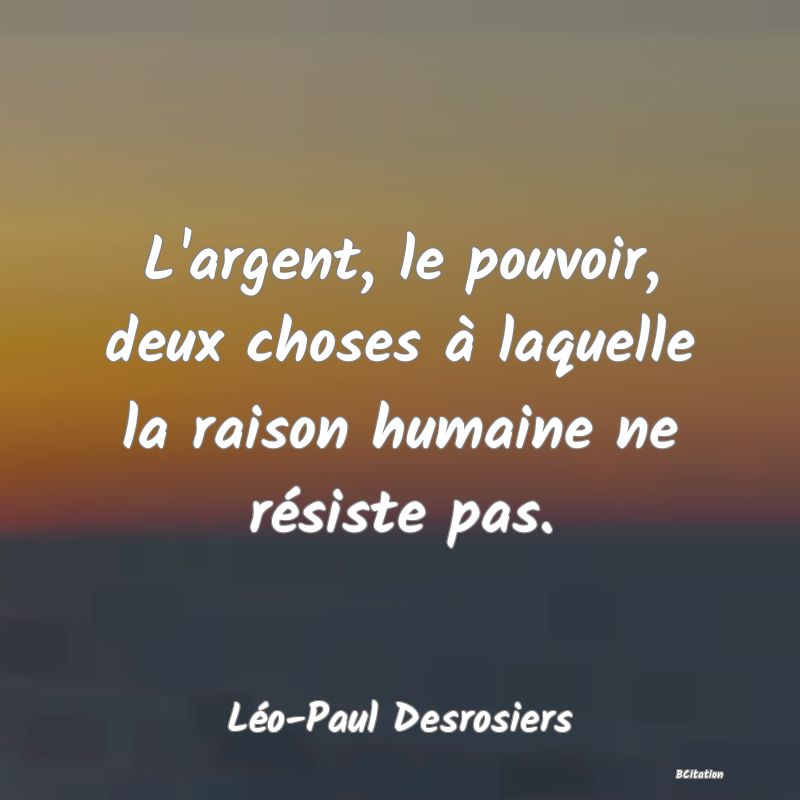 L'argent, le pouvoir, deux choses à laquelle la raison humaine ne résiste pas.

Léo-Paul Desrosiers

BCitation